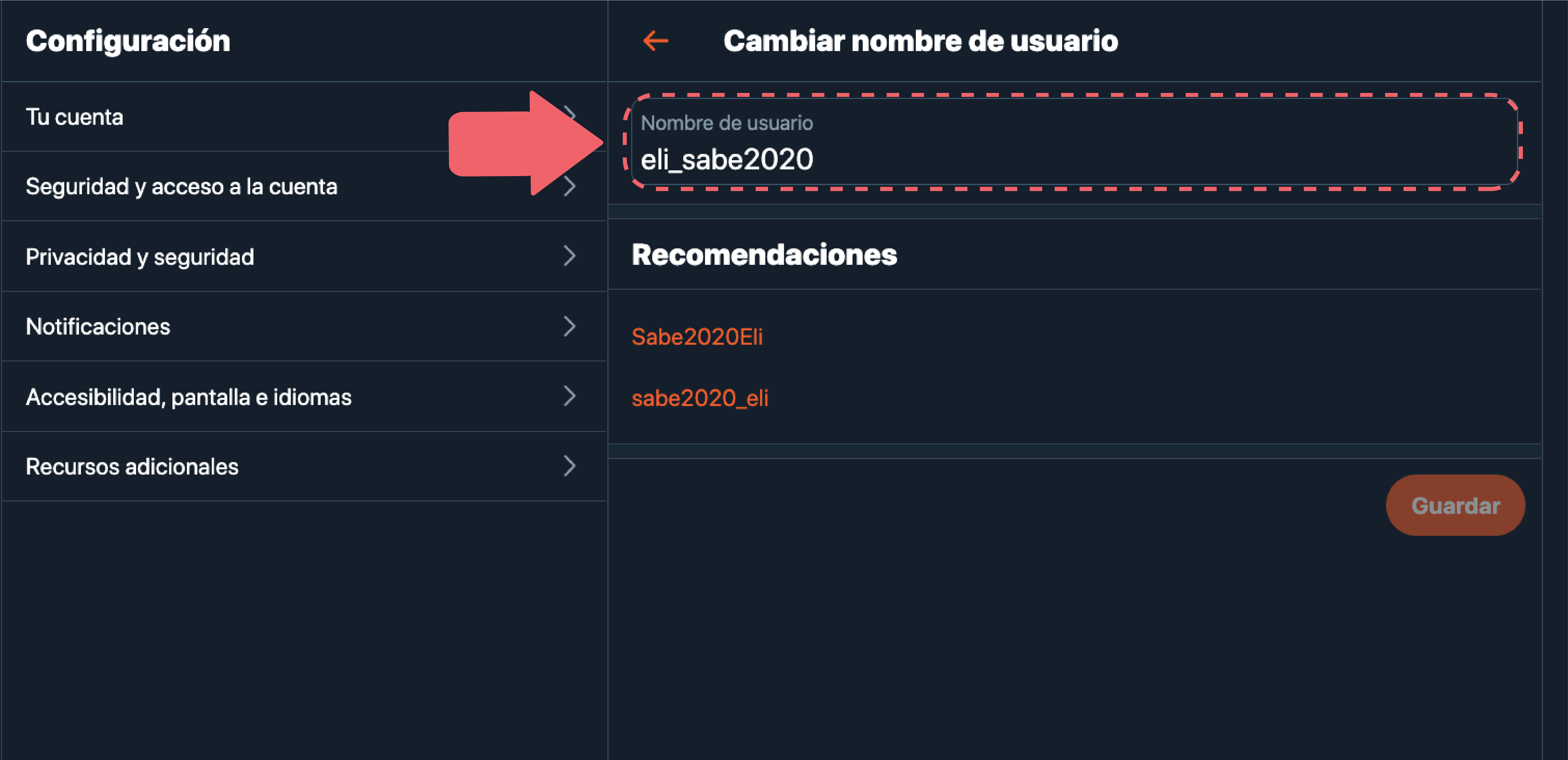 Configuración

Tu cuenta

Seguridad y acceso a la cuenta

Privacidad y seguridad

Notificaciones

Accesibilidad, pantalla e idiomas

Recursos adicionales

Cambiar nombre de usuario

Nombre de usuario
eli_sabe2020

Recomendaciones

Sabe2020Eli

sabe2020_eli

Guardar